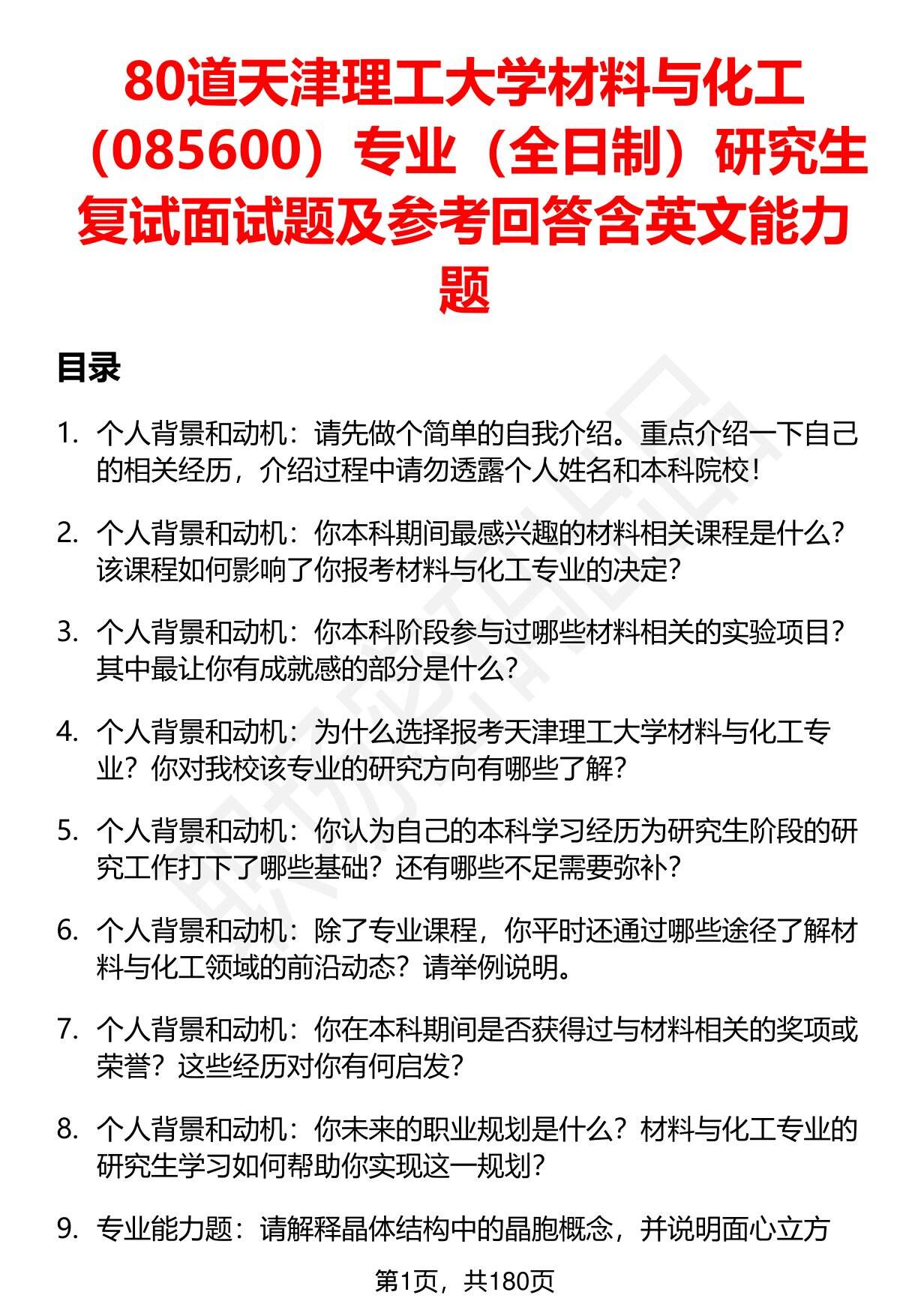 80道天津理工大学材料与化工（085600）专业（全日制）研究生复试面试题及参考回答含英文能力题

目录

1. 个人背景和动机：请先做个简单的自我介绍。重点介绍一下自己的相关经历，介绍过程中请勿透露个人姓名和本科院校！

2. 个人背景和动机：你本科期间最感兴趣的材料相关课程是什么？该课程如何影响了你报考材料与化工专业的决定？

3. 个人背景和动机：你本科阶段参与过哪些材料相关的实验项目？其中最让你有成就感的部分是什么？

4. 个人背景和动机：为什么选择报考天津理工大学材料与化工专业？你对我校该专业的研究方向有哪些了解？

5. 个人背景和动机：你认为自己的本科学习经历为研究生阶段的研究工作打下了哪些基础？还有哪些不足需要弥补？

6. 个人背景和动机：除了专业课程，你平时还通过哪些途径了解材料与化工领域的前沿动态？请举例说明。

7. 个人背景和动机：你在本科期间是否获得过与材料相关的奖项或荣誉？这些经历对你有何启发？

8. 个人背景和动机：你未来的职业规划是什么？材料与化工专业的研究生学习如何帮助你实现这一规划？

9. 专业能力题：请解释晶体结构中的晶胞概念，并说明面心立方

第1页，共180页